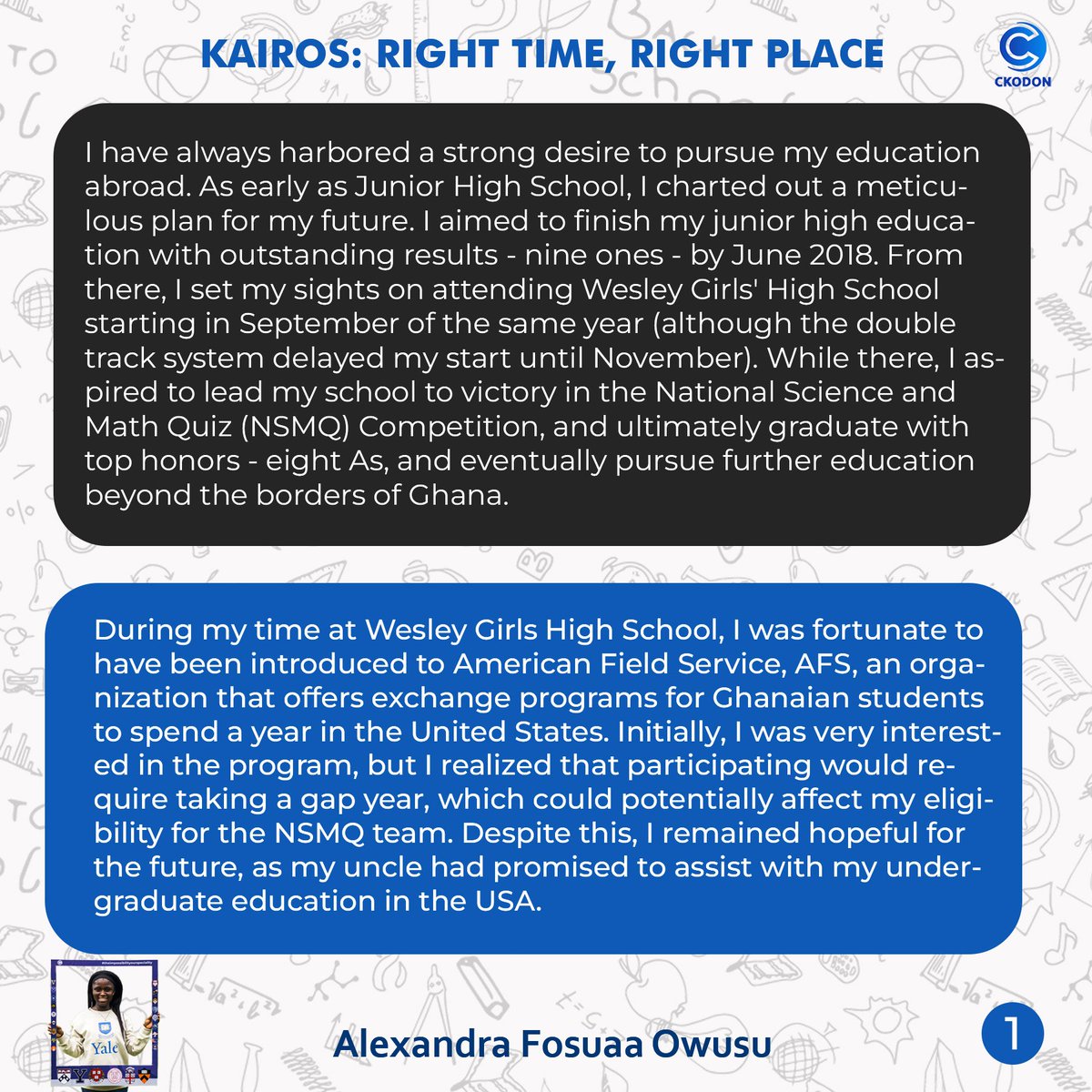 KAIROS: RIGHT TIME, RIGHT PLACE

CKODON

I have always harbored a strong desire to pursue my education abroad. As early as Junior High School, I charted out a meticulous plan for my future. I aimed to finish my junior high education with outstanding results - nine ones - by June 2018. From there, I set my sights on attending Wesley Girls' High School starting in September of the same year (although the double track system delayed my start until November). While there, I aspired to lead my school to victory in the National Science and Math Quiz (NSMQ) Competition, and ultimately graduate with top honors - eight As, and eventually pursue further education beyond the borders of Ghana.

During my time at Wesley Girls High School, I was fortunate to have been introduced to American Field Service, AFS, an organization that offers exchange programs for Ghanaian students to spend a year in the United States. Initially, I was very interested in the program, but I realized that participating would require taking a gap year, which could potentially affect my eligibility for the NSMQ team. Despite this, I remained hopeful for the future, as my uncle had promised to assist with my undergraduate education in the USA.

Yale

Alexandra Fosuaa Owusu

1